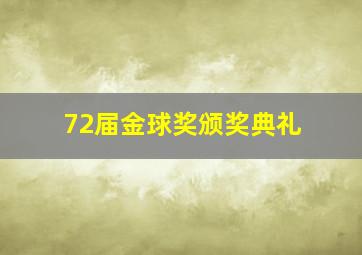 72届金球奖颁奖典礼